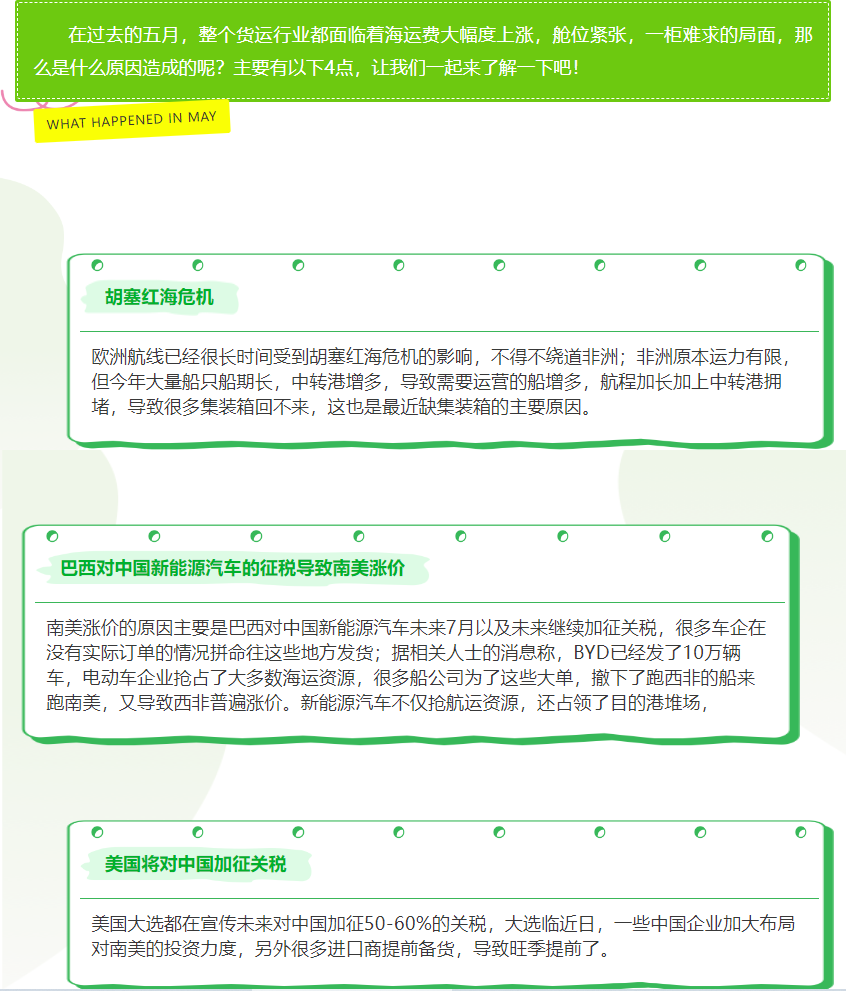 在过去的五月，整个货运行业都面临着海运费大幅度上涨，舱位紧张，一柜难求的局面，那么是什么原因造成的呢？主要有以下4点，让我们一起来了解一下吧！

WHAT HAPPENED IN MAY

胡塞红海危机

欧洲航线已经很长时间受到胡塞红海危机的影响，不得不绕道非洲；非洲原本运力有限，但今年大量船只船期长，中转港增多，导致需要运营的船增多，航程加长加上中转港拥堵，导致很多集装箱回不来，这也是最近缺集装箱的主要原因。

巴西对中国新能源汽车的征税导致南美涨价

南美涨价的原因主要是巴西对中国新能源汽车未来7月以及未来继续加征关税，很多车企在没有实际订单的情况拼命往这些地方发货；据相关人士的消息称，BYD已经发了10万辆车，电动车企业抢占了大多数海运资源，很多船公司为了这些大单，撤下了跑西非的船来跑南美，又导致西非普遍涨价。新能源汽车不仅抢航运资源，还占领了目的港堆场，

美国将对中国加征关税

美国大选都在宣传未来对中国加征50-60%的关税，大选临近日，一些中国企业加大布局对南美的投资力度，另外很多进口商提前备货，导致旺季提前了。